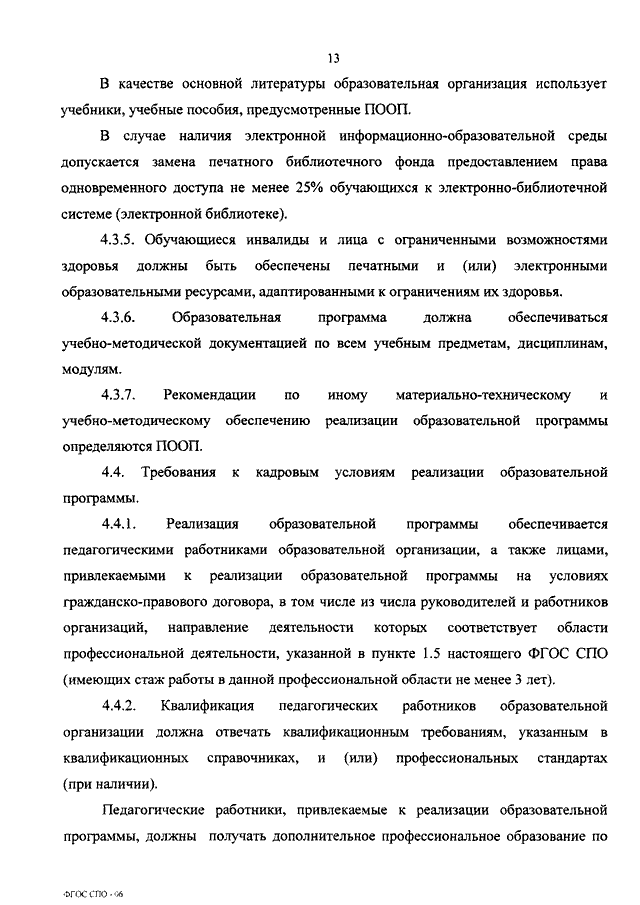 13

В качестве основной литературы образовательная организация использует учебники, учебные пособия, предусмотренные ПООП.

В случае наличия электронной информационно-образовательной среды допускается замена печатного библиотечного фонда предоставлением права одновременного доступа не менее 25% обучающихся к электронно-библиотечной системе (электронной библиотеке).

4.3.5. Обучающиеся инвалиды и лица с ограниченными возможностями здоровья должны быть обеспечены печатными и (или) электронными образовательными ресурсами, адаптированными к ограничениям их здоровья.

4.3.6. Образовательная программа должна обеспечиваться учебно-методической документацией по всем учебным предметам, дисциплинам, модулям.

4.3.7. Рекомендации по иному материально-техническому и учебно-методическому обеспечению реализации образовательной программы определяются ПООП.

4.4. Требования к кадровым условиям реализации образовательной программы.

4.4.1. Реализация образовательной программы обеспечивается педагогическими работниками образовательной организации, а также лицами, привлекаемыми к реализации образовательной программы на условиях гражданско-правового договора, в том числе из числа руководителей и работников организаций, направление деятельности которых соответствует области профессиональной деятельности, указанной в пункте 1.5 настоящего ФГОС СПО (имеющих стаж работы в данной профессиональной области не менее 3 лет).

4.4.2. Квалификация педагогических работников образовательной организации должна отвечать квалификационным требованиям, указанным в квалификационных справочниках, и (или) профессиональных стандартах (при наличии).

Педагогические работники, привлекаемые к реализации образовательной программы, должны получать дополнительное профессиональное образование по

ФГОС СПО - 06